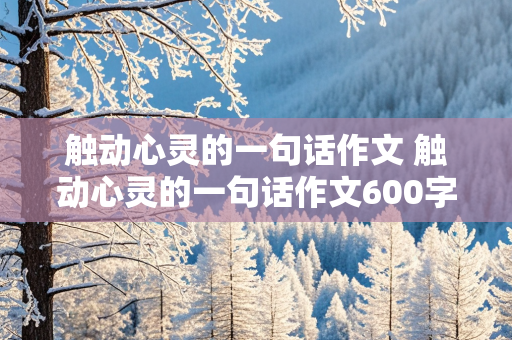 触动心灵的一句话作文 触动心灵的一句话作文600字